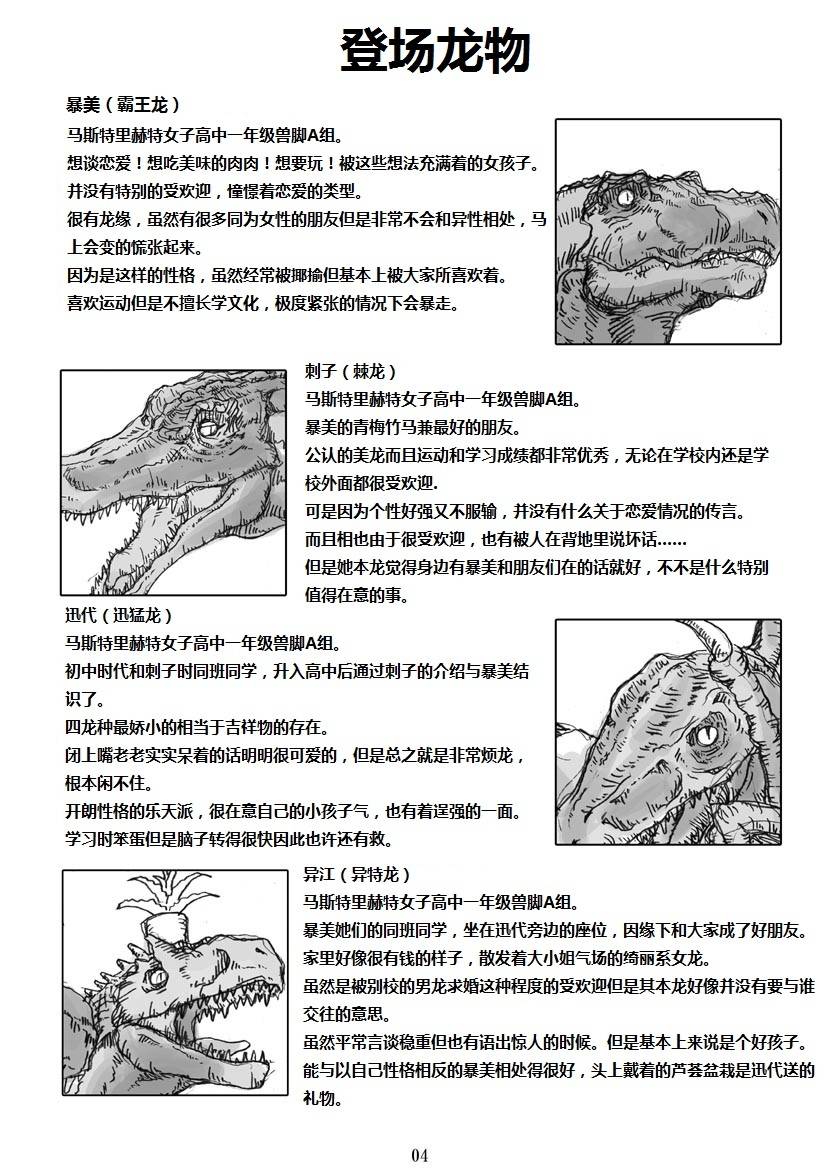 登场龙物

暴美（霸王龙）
马斯特里赫特女子高中一年级兽脚A组。
想谈恋爱！想吃美味的肉肉！想要玩！被这些想法充满着的女孩子。
并没有特别的受欢迎，憧憬着恋爱的类型。
很有龙缘，虽然有很多同为女性的朋友但是非常不会和异性相处，马上会变的慌张起来。
因为是这样的性格，虽然经常被揶揄但基本上被大家所喜欢着。
喜欢运动但是不擅长学文化，极度紧张的情况下会暴走。

刺子（棘龙）
马斯特里赫特女子高中一年级兽脚A组。
暴美的青梅竹马兼最好的朋友。
公认的美龙而且运动和学习成绩都非常优秀，无论在学校内还是学校外面都很受欢迎.
可是因为个性好强又不服输，并没有什么关于恋爱情况的传言。
而且相也由于很受欢迎，也有被人在背地里说坏话......
但是她本龙觉得身边有暴美和朋友们在的话就好，不不是什么特别值得在意的事。

迅代（迅猛龙）
马斯特里赫特女子高中一年级兽脚A组。
初中时代和刺子时同班同学，升入高中后通过刺子的介绍与暴美结识了。
四龙种最娇小的相当于吉祥物的存在。
闭上嘴老老实实呆着的话明明很可爱的，但是总之就是非常烦龙，根本闲不住。
开朗性格的乐天派，很在意自己的小孩子气，也有着逞强的一面。
学习时笨蛋但是脑子转得很快因此也许还有救。

异江（异特龙）
马斯特里赫特女子高中一年级兽脚A组。
暴美她们的同班同学，坐在迅代旁边的座位，因缘下和大家成了好朋友。
家里好像很有钱的样子，散发着大小姐气场的绮丽系女龙。
虽然是被别校的男龙求婚这种程度的受欢迎但是其本龙好像并没有要与谁交往的意思。
虽然平常言谈稳重但也有语出惊人的时候。但是基本上来说是个好孩子。
能与以自己性格相反的暴美相处得很好，头上戴着的芦荟盆栽是迅代送的礼物。

04